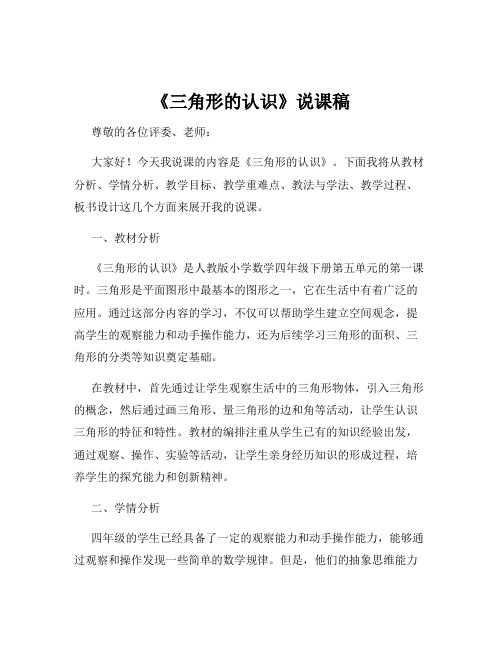 《三角形的认识》说课稿

尊敬的各位评委、老师：

大家好！今天我说课的内容是《三角形的认识》。下面我将从教材分析、学情分析、教学目标、教学重难点、教法与学法、教学过程、板书设计这几个方面来展开我的说课。

一、教材分析

《三角形的认识》是人教版小学数学四年级下册第五单元的第一课时。三角形是平面图形中最基本的图形之一，它在生活中有着广泛的应用。通过这部分内容的学习，不仅可以帮助学生建立空间观念，提高学生的观察能力和动手操作能力，还为后续学习三角形的面积、三角形的分类等知识奠定基础。

在教材中，首先通过让学生观察生活中的三角形物体，引入三角形的概念，然后通过画三角形、量三角形的边和角等活动，让学生认识三角形的特征和特性。教材的编排注重从学生已有的知识经验出发，通过观察、操作、实验等活动，让学生亲身经历知识的形成过程，培养学生的探究能力和创新精神。

二、学情分析

四年级的学生已经具备了一定的观察能力和动手操作能力，能够通过观察和操作发现一些简单的数学规律。但是，他们的抽象思维能力